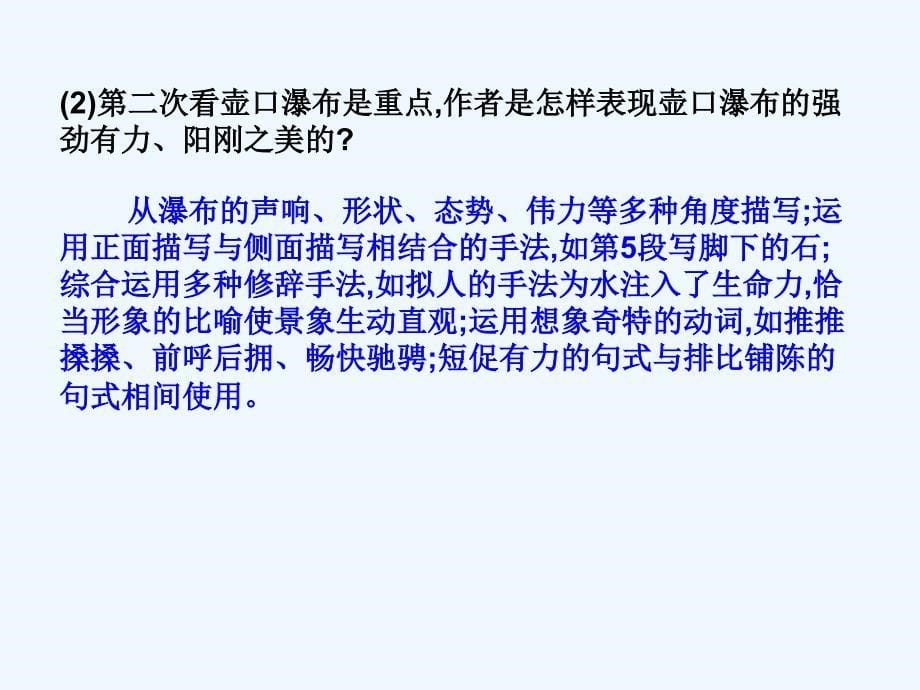 (2)第二次看壶口瀑布是重点,作者是怎样表现壶口瀑布的强劲有力、阳刚之美的?

从瀑布的声响、形状、态势、伟力等多种角度描写;运用正面描写与侧面描写相结合的手法,如第5段写脚下的石;综合运用多种修辞手法,如拟人的手法为水注入了生命力,恰当形象的比喻使景象生动直观;运用想象奇特的动词,如推推搡搡、前呼后拥、畅快驰骋;短促有力的句式与排比铺陈的句式相间使用。